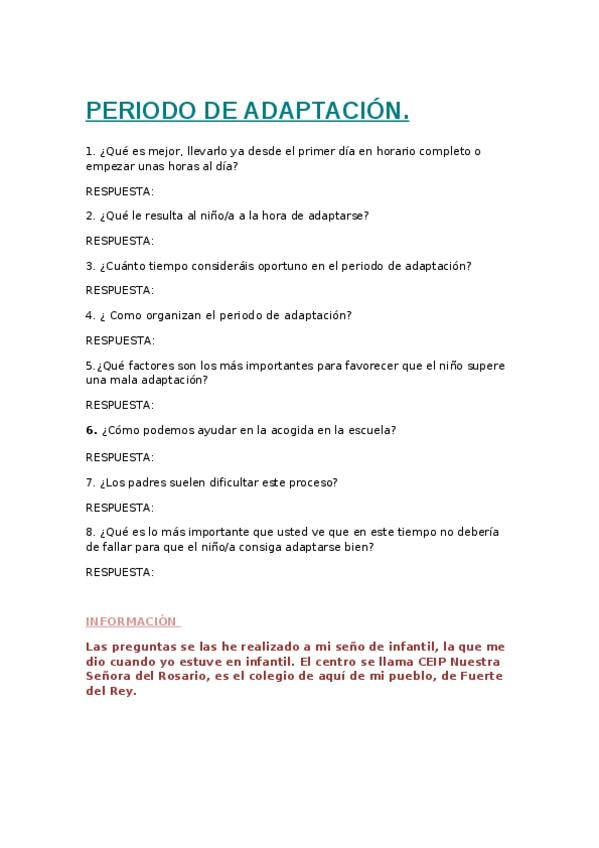 PERIODO DE ADAPTACIÓN.

1. ¿Qué es mejor, llevarlo ya desde el primer día en horario completo o empezar unas horas al día?

RESPUESTA:

2. ¿Qué le resulta al niño/a a la hora de adaptarse?

RESPUESTA:

3. ¿Cuánto tiempo consideráis oportuno en el periodo de adaptación?

RESPUESTA:

4. ¿ Como organizan el periodo de adaptación?

RESPUESTA:

5.¿Qué factores son los más importantes para favorecer que el niño supere una mala adaptación?

RESPUESTA:

6. ¿Cómo podemos ayudar en la acogida en la escuela?

RESPUESTA:

7. ¿Los padres suelen dificultar este proceso?

RESPUESTA:

8. ¿Qué es lo más importante que usted ve que en este tiempo no debería de fallar para que el niño/a consiga adaptarse bien?

RESPUESTA:

INFORMACIÓN

Las preguntas se las he realizado a mi seño de infantil, la que me dio cuando yo estuve en infantil. El centro se llama CEIP Nuestra Señora del Rosario, es el colegio de aquí de mi pueblo, de Fuerte del Rey.